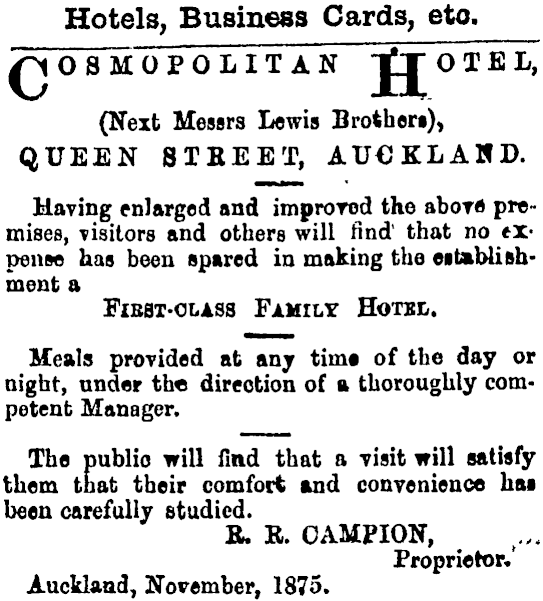 Hotels, Business Cards, etc.

COSMOPOLITAN HOTEL,

(Next Messrs Lewis Brothers),

QUEEN STREET, AUCKLAND.

Having enlarged and improved the above premises, visitors and others will find that no expense has been spared in making the establishment a

FIRST-CLASS FAMILY HOTEL.

Meals provided at any time of the day or night, under the direction of a thoroughly competent Manager.

The public will find that a visit will satisfy them that their comfort and convenience has been carefully studied.

R. R. CAMPION,
Proprietor.

Auckland, November, 1875.